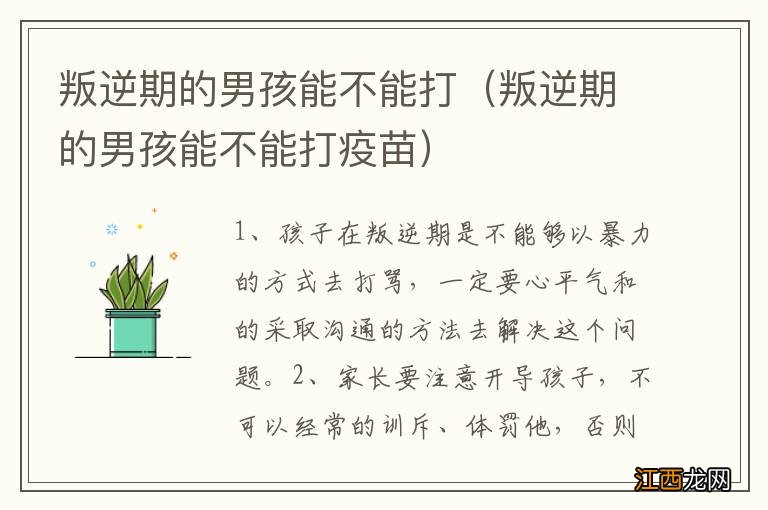 叛逆期的男孩能不能打（叛逆期的男孩能不能打疫苗）

1、孩子在叛逆期是不能够以暴力的方式去打骂，一定要心平气和的采取沟通的方法去解决这个问题。2、家长要注意开导孩子，不可以经常的训斥、体罚他，否则

江西龙网